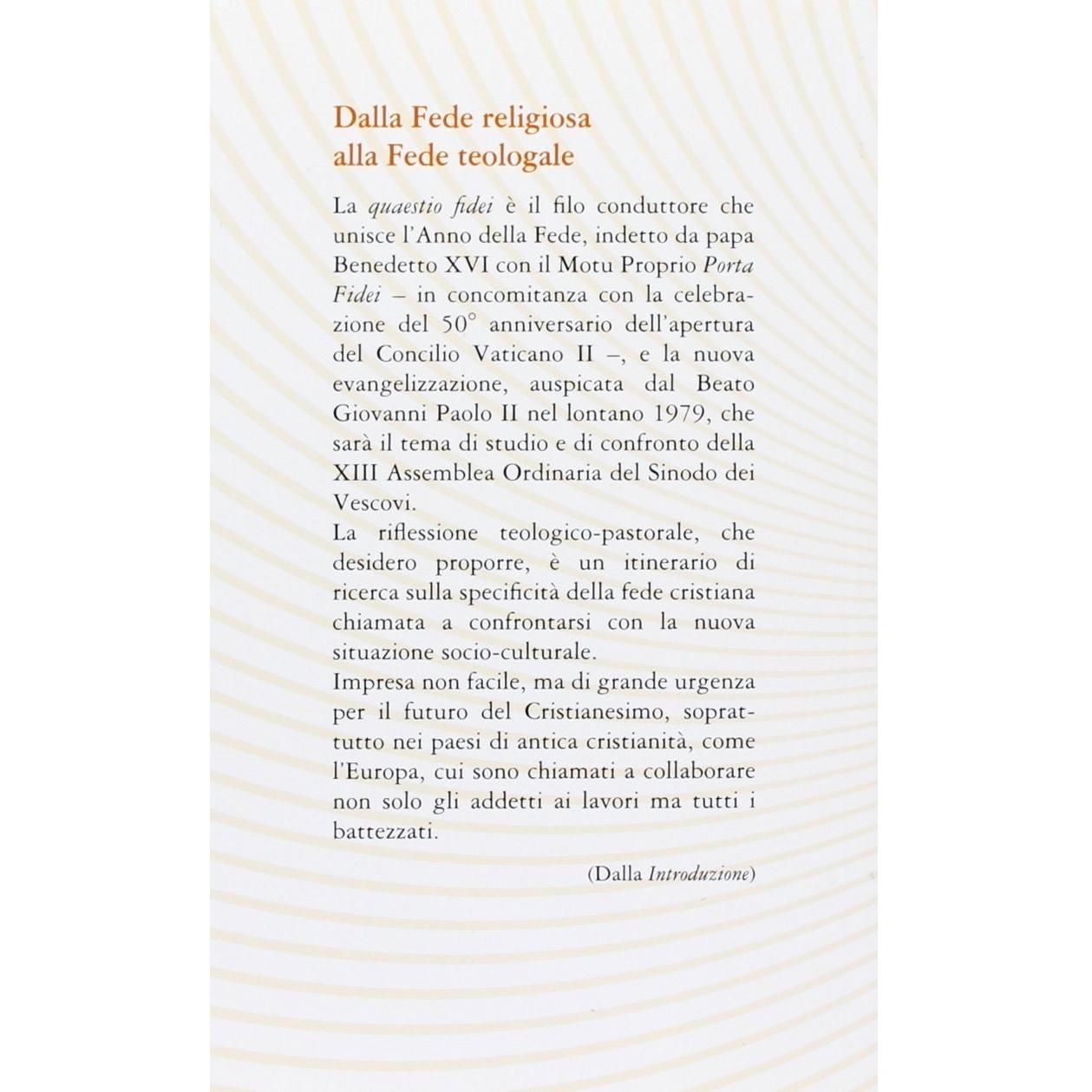 Dalla Fede religiosa
alla Fede teologale

La quaestio fidei è il filo conduttore che unisce l'Anno della Fede, indetto da papa Benedetto XVI con il Motu Proprio Porta Fidei – in concomitanza con la celebrazione del 50° anniversario dell'apertura del Concilio Vaticano II –, e la nuova evangelizzazione, auspicata dal Beato Giovanni Paolo II nel lontano 1979, che sarà il tema di studio e di confronto della XIII Assemblea Ordinaria del Sinodo dei Vescovi.

La riflessione teologico-pastorale, che desidero proporre, è un itinerario di ricerca sulla specificità della fede cristiana chiamata a confrontarsi con la nuova situazione socio-culturale.

Impresa non facile, ma di grande urgenza per il futuro del Cristianesimo, soprattutto nei paesi di antica cristianità, come l'Europa, cui sono chiamati a collaborare non solo gli addetti ai lavori ma tutti i battezzati.

(Dalla Introduzione)